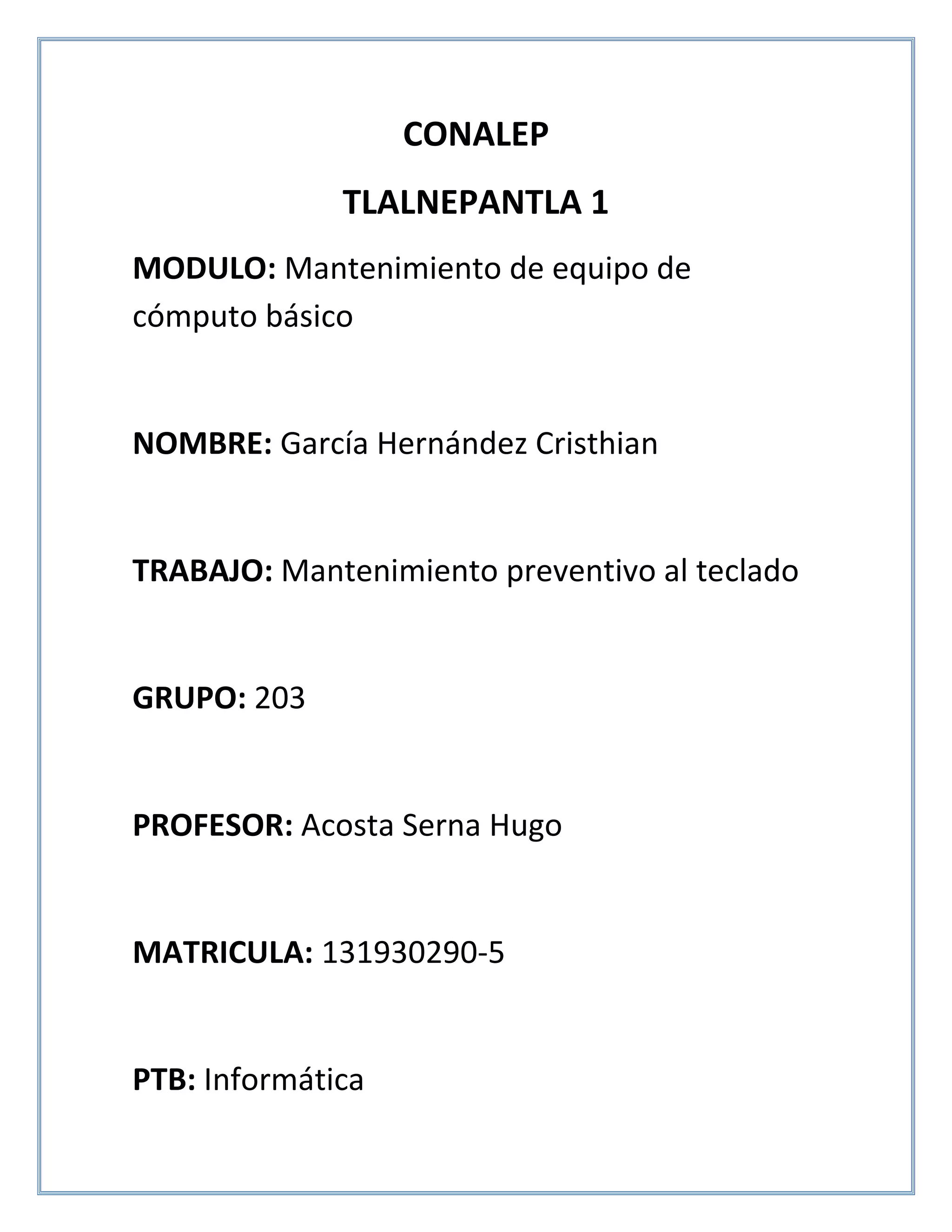 CONALEP

TLALNEPANTLA 1

MODULO: Mantenimiento de equipo de cómputo básico

NOMBRE: García Hernández Cristhian

TRABAJO: Mantenimiento preventivo al teclado

GRUPO: 203

PROFESOR: Acosta Serna Hugo

MATRICULA: 131930290-5

PTB: Informática